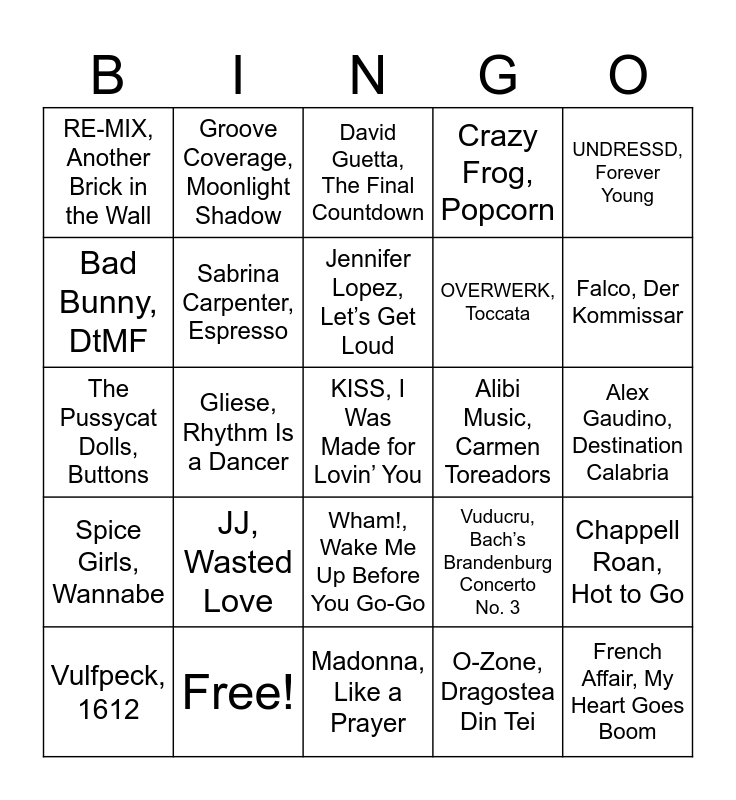 | B | I | N | G | O |
|---|---|---|---|---|
| RE-MIX, Another Brick in the Wall | Groove Coverage, Moonlight Shadow | David Guetta, The Final Countdown | Crazy Frog, Popcorn | UNDRESSD, Forever Young |
| Bad Bunny, DtMF | Sabrina Carpenter, Espresso | Jennifer Lopez, Let's Get Loud | OVERWERK, Toccata | Falco, Der Kommissar |
| The Pussycat Dolls, Buttons | Gliese, Rhythm Is a Dancer | KISS, I Was Made for Lovin' You | Alibi Music, Carmen Toreadors | Alex Gaudino, Destination Calabria |
| Spice Girls, Wannabe | JJ, Wasted Love | Wham!, Wake Me Up Before You Go-Go | Vuducru, Bach's Brandenburg Concerto No. 3 | Chappell Roan, Hot to Go |
| Vulfpeck, 1612 | Free! | Madonna, Like a Prayer | O-Zone, Dragostea Din Tei | French Affair, My Heart Goes Boom |